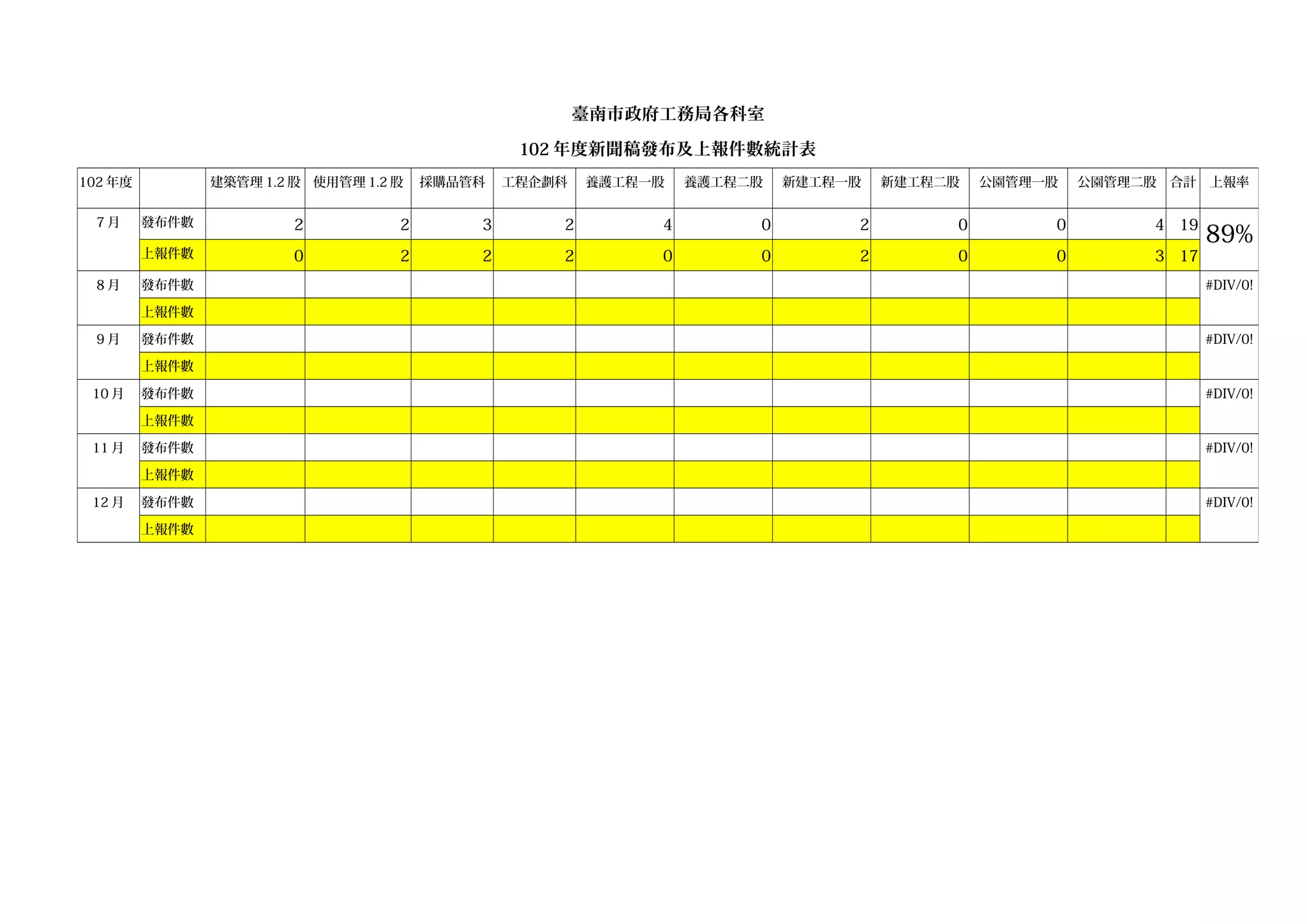 臺南市政府工務局各科室

102 年度新聞稿發布及上報件數統計表

| 102 年度 | | 建築管理 1.2 股 | 使用管理 1.2 股 | 採購品管科 | 工程企劃科 | 養護工程一股 | 養護工程二股 | 新建工程一股 | 新建工程二股 | 公園管理一股 | 公園管理二股 | 合計 | 上報率 |
|---|---|---|---|---|---|---|---|---|---|---|---|---|---|
| 7 月 | 發布件數 | 2 | 2 | 3 | 2 | 4 | 0 | 2 | 0 | 0 | 4 | 19 | 89% |
| | 上報件數 | 0 | 2 | 2 | 2 | 0 | 0 | 2 | 0 | 0 | 3 | 17 | |
| 8 月 | 發布件數 | | | | | | | | | | | | #DIV/0! |
| | 上報件數 | | | | | | | | | | | | |
| 9 月 | 發布件數 | | | | | | | | | | | | #DIV/0! |
| | 上報件數 | | | | | | | | | | | | |
| 10 月 | 發布件數 | | | | | | | | | | | | #DIV/0! |
| | 上報件數 | | | | | | | | | | | | |
| 11 月 | 發布件數 | | | | | | | | | | | | #DIV/0! |
| | 上報件數 | | | | | | | | | | | | |
| 12 月 | 發布件數 | | | | | | | | | | | | #DIV/0! |
| | 上報件數 | | | | | | | | | | | | |